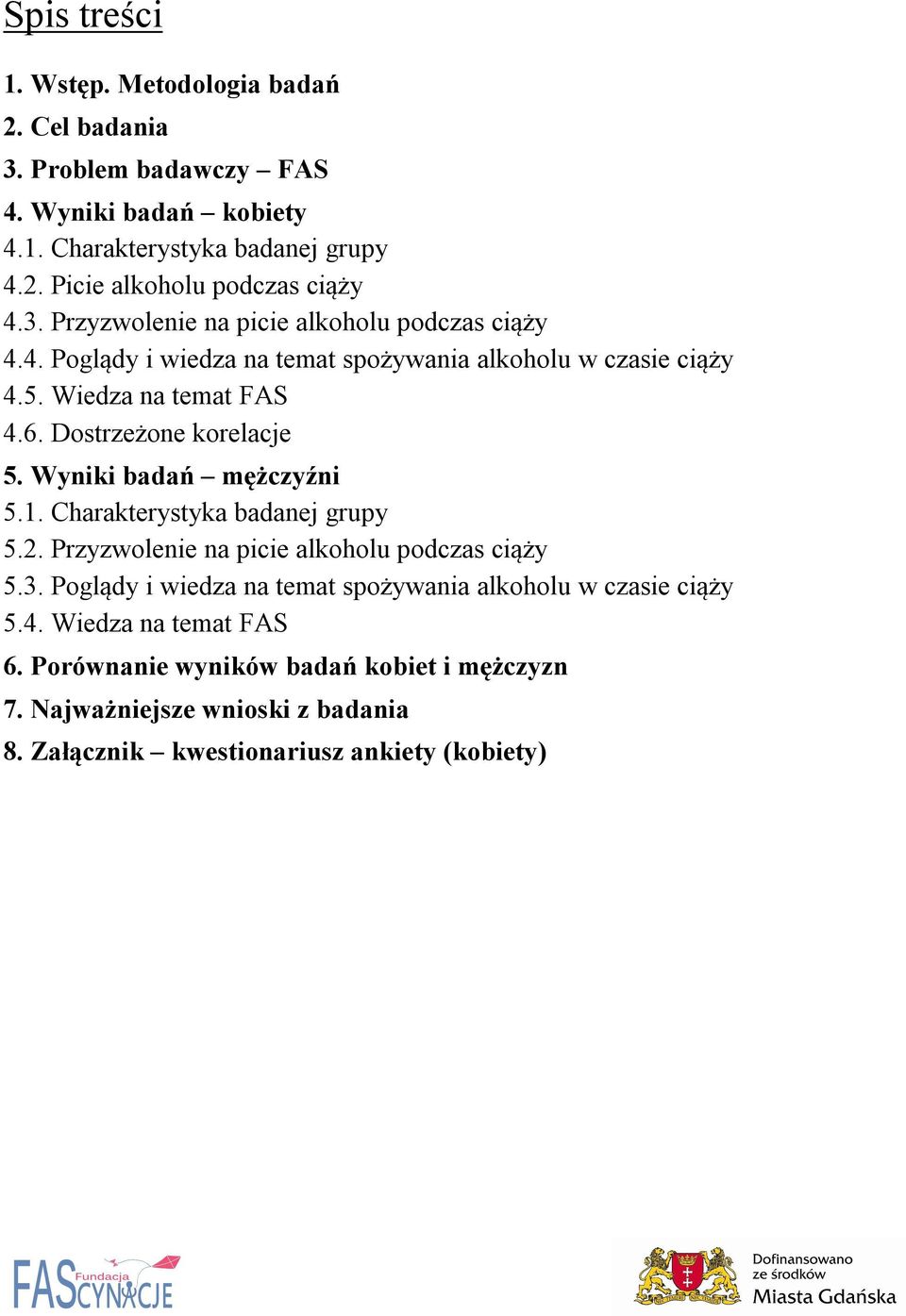 Spis treści

1. Wstęp. Metodologia badań
2. Cel badania
3. Problem badawczy – FAS
4. Wyniki badań – kobiety
4.1. Charakterystyka badanej grupy
4.2. Picie alkoholu podczas ciąży
4.3. Przyzwolenie na picie alkoholu podczas ciąży
4.4. Poglądy i wiedza na temat spożywania alkoholu w czasie ciąży
4.5. Wiedza na temat FAS
4.6. Dostrzeżone korelacje
5. Wyniki badań – mężczyźni
5.1. Charakterystyka badanej grupy
5.2. Przyzwolenie na picie alkoholu podczas ciąży
5.3. Poglądy i wiedza na temat spożywania alkoholu w czasie ciąży
5.4. Wiedza na temat FAS
6. Porównanie wyników badań kobiet i mężczyzn
7. Najważniejsze wnioski z badania
8. Załącznik – kwestionariusz ankiety (kobiety)

Fundacja FASCYNACJE

Dofinansowano ze środków Miasta Gdańska